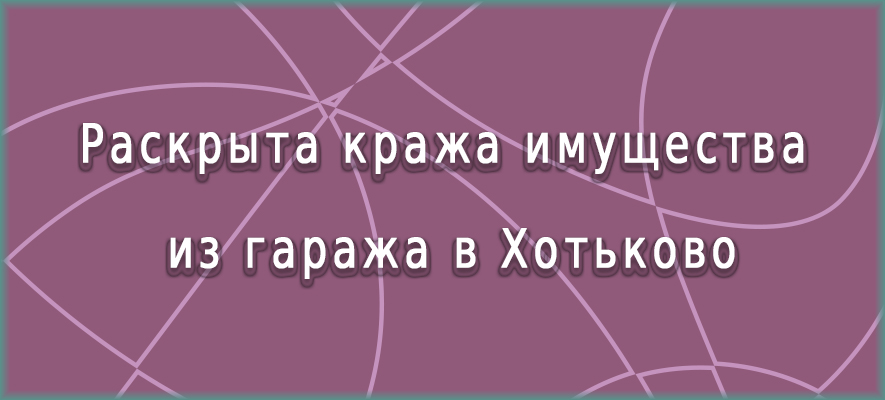 Раскрыта кража имущества

из гаража в Хотьково